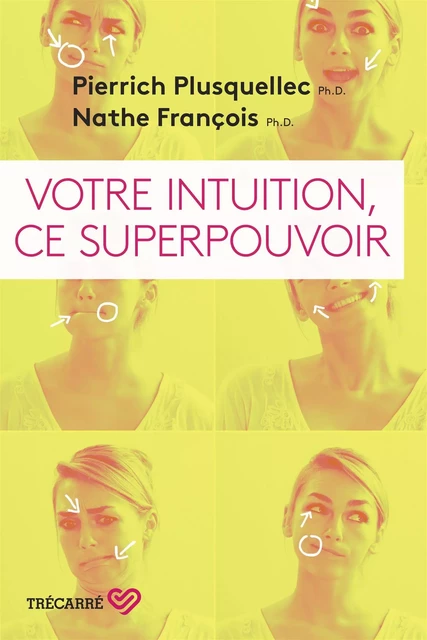 Pierrich Plusquellec Ph.D.
Nathe François Ph.D.

VOTRE INTUITION, CE SUPERPOUVOIR

TRÉCARRÉ